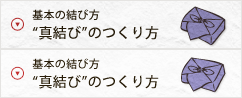 基本の結び方
“真結び”のつくり方

基本の結び方
“真結び”のつくり方